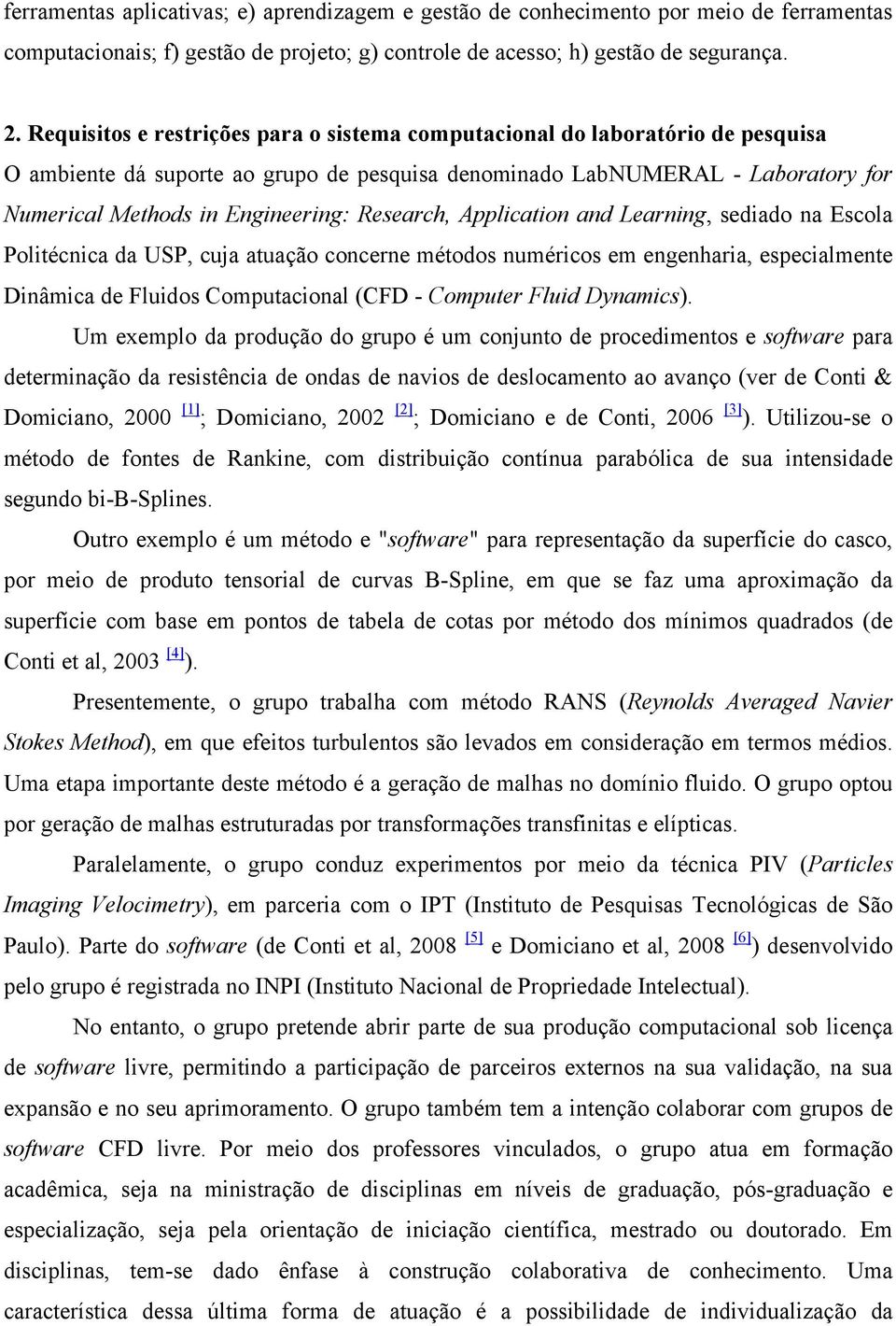 ferramentas aplicativas; e) aprendizagem e gestão de conhecimento por meio de ferramentas computacionais; f) gestão de projeto; g) controle de acesso; h) gestão de segurança.

2. Requisitos e restrições para o sistema computacional do laboratório de pesquisa

O ambiente dá suporte ao grupo de pesquisa denominado LabNUMERAL - Laboratory for Numerical Methods in Engineering: Research, Application and Learning, sediado na Escola Politécnica da USP, cuja atuação concerne métodos numéricos em engenharia, especialmente Dinâmica de Fluidos Computacional (CFD - Computer Fluid Dynamics).

Um exemplo da produção do grupo é um conjunto de procedimentos e software para determinação da resistência de ondas de navios de deslocamento ao avanço (ver de Conti & Domiciano, 2000 [1]; Domiciano, 2002 [2]; Domiciano e de Conti, 2006 [3]). Utilizou-se o método de fontes de Rankine, com distribuição contínua parabólica de sua intensidade segundo bi-B-Splines.

Outro exemplo é um método e "software" para representação da superfície do casco, por meio de produto tensorial de curvas B-Spline, em que se faz uma aproximação da superfície com base em pontos de tabela de cotas por método dos mínimos quadrados (de Conti et al, 2003 [4]).

Presentemente, o grupo trabalha com método RANS (Reynolds Averaged Navier Stokes Method), em que efeitos turbulentos são levados em consideração em termos médios. Uma etapa importante deste método é a geração de malhas no domínio fluido. O grupo optou por geração de malhas estruturadas por transformações transfinitas e elípticas.

Paralelamente, o grupo conduz experimentos por meio da técnica PIV (Particles Imaging Velocimetry), em parceria com o IPT (Instituto de Pesquisas Tecnológicas de São Paulo). Parte do software (de Conti et al, 2008 [5] e Domiciano et al, 2008 [6]) desenvolvido pelo grupo é registrada no INPI (Instituto Nacional de Propriedade Intelectual).

No entanto, o grupo pretende abrir parte de sua produção computacional sob licença de software livre, permitindo a participação de parceiros externos na sua validação, na sua expansão e no seu aprimoramento. O grupo também tem a intenção colaborar com grupos de software CFD livre. Por meio dos professores vinculados, o grupo atua em formação acadêmica, seja na ministração de disciplinas em níveis de graduação, pós-graduação e especialização, seja pela orientação de iniciação científica, mestrado ou doutorado. Em disciplinas, tem-se dado ênfase à construção colaborativa de conhecimento. Uma característica dessa última forma de atuação é a possibilidade de individualização da